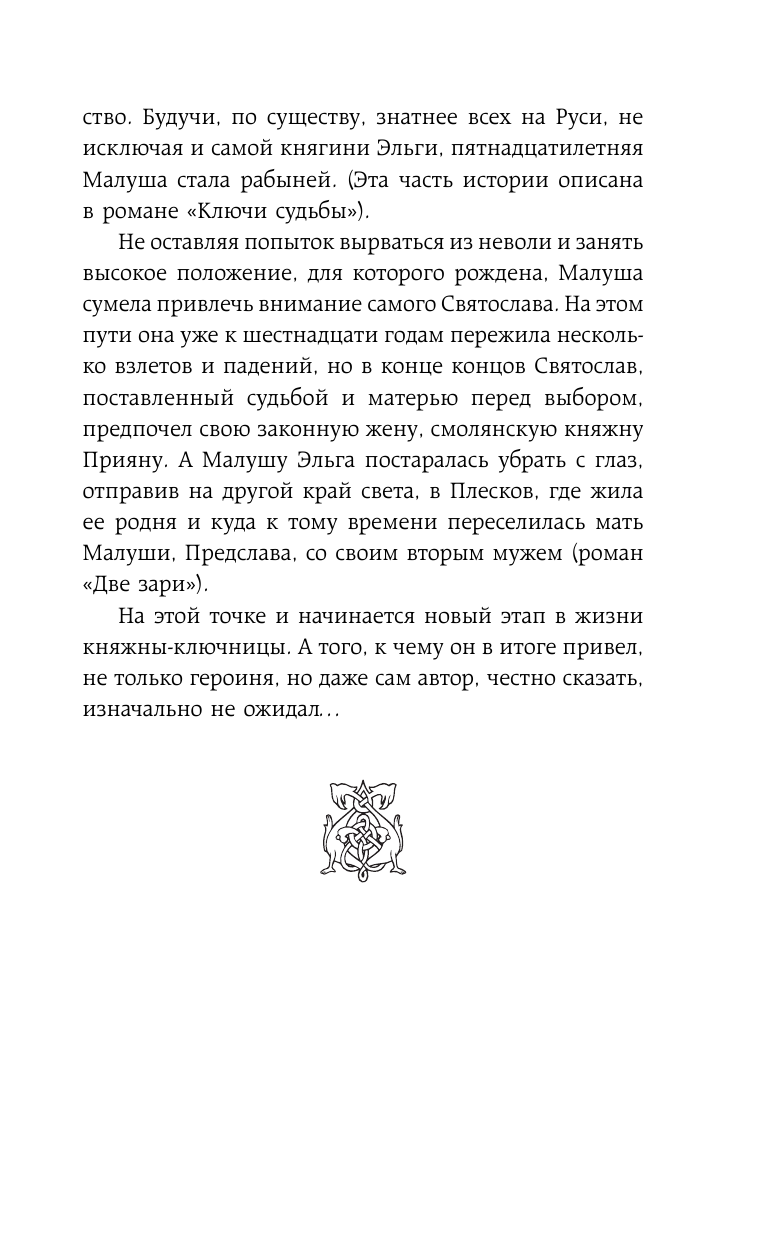 ство. Будучи, по существу, знатнее всех на Руси, не исключая и самой княгини Эльги, пятнадцатилетняя Малуша стала рабыней. (Эта часть истории описана в романе «Ключи судьбы»).

Не оставляя попыток вырваться из неволи и занять высокое положение, для которого рождена, Малуша сумела привлечь внимание самого Святослава. На этом пути она уже к шестнадцати годам пережила несколько взлетов и падений, но в конце концов Святослав, поставленный судьбой и матерью перед выбором, предпочел свою законную жену, смолянскую княжну Прияну. А Малушу Эльга постаралась убрать с глаз, отправив на другой край света, в Плесков, где жила ее родня и куда к тому времени переселилась мать Малуши, Предслава, со своим вторым мужем (роман «Две зари»).

На этой точке и начинается новый этап в жизни княжны-ключницы. А того, к чему он в итоге привел, не только героиня, но даже сам автор, честно сказать, изначально не ожидал…